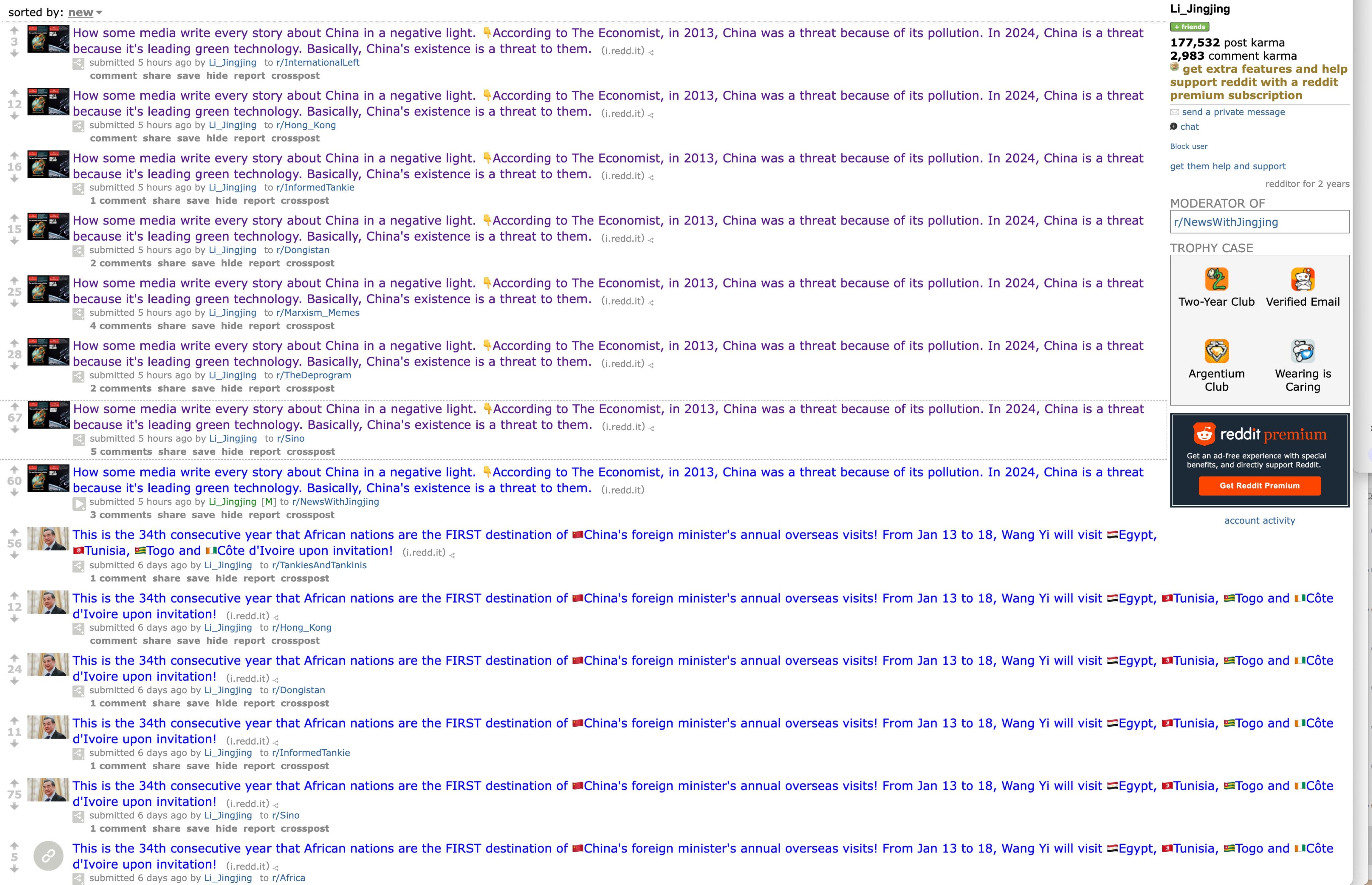 sorted by: new

3
How some media write every story about China in a negative light. 👇According to The Economist, in 2013, China was a threat because of its pollution. In 2024, China is a threat because it's leading green technology. Basically, China's existence is a threat to them. (i.redd.it)
submitted 5 hours ago by Li_Jingjing to r/InternationalLeft
comment share save hide report crosspost

12
How some media write every story about China in a negative light. 👇According to The Economist, in 2013, China was a threat because of its pollution. In 2024, China is a threat because it's leading green technology. Basically, China's existence is a threat to them. (i.redd.it)
submitted 5 hours ago by Li_Jingjing to r/Hong_Kong
comment share save hide report crosspost

16
How some media write every story about China in a negative light. 👇According to The Economist, in 2013, China was a threat because of its pollution. In 2024, China is a threat because it's leading green technology. Basically, China's existence is a threat to them. (i.redd.it)
submitted 5 hours ago by Li_Jingjing to r/InformedTankie
1 comment share save hide report crosspost

15
How some media write every story about China in a negative light. 👇According to The Economist, in 2013, China was a threat because of its pollution. In 2024, China is a threat because it's leading green technology. Basically, China's existence is a threat to them. (i.redd.it)
submitted 5 hours ago by Li_Jingjing to r/Dongistan
2 comments share save hide report crosspost

25
How some media write every story about China in a negative light. 👇According to The Economist, in 2013, China was a threat because of its pollution. In 2024, China is a threat because it's leading green technology. Basically, China's existence is a threat to them. (i.redd.it)
submitted 5 hours ago by Li_Jingjing to r/Marxism_Memes
4 comments share save hide report crosspost

28
How some media write every story about China in a negative light. 👇According to The Economist, in 2013, China was a threat because of its pollution. In 2024, China is a threat because it's leading green technology. Basically, China's existence is a threat to them. (i.redd.it)
submitted 5 hours ago by Li_Jingjing to r/TheDeprogram
2 comments share save hide report crosspost

67
How some media write every story about China in a negative light. 👇According to The Economist, in 2013, China was a threat because of its pollution. In 2024, China is a threat because it's leading green technology. Basically, China's existence is a threat to them. (i.redd.it)
submitted 5 hours ago by Li_Jingjing to r/Sino
5 comments share save hide report crosspost

60
How some media write every story about China in a negative light. 👇According to The Economist, in 2013, China was a threat because of its pollution. In 2024, China is a threat because it's leading green technology. Basically, China's existence is a threat to them. (i.redd.it)
submitted 5 hours ago by Li_Jingjing [M] to r/NewsWithJingjing
3 comments share save hide report crosspost

56
This is the 34th consecutive year that African nations are the FIRST destination of 🇨🇳China's foreign minister's annual overseas visits! From Jan 13 to 18, Wang Yi will visit 🇪🇬Egypt, 🇹🇳Tunisia, 🇹🇬Togo and 🇨🇮Côte d'Ivoire upon invitation! (i.redd.it)
submitted 6 days ago by Li_Jingjing to r/TankiesAndTankinis
1 comment share save hide report crosspost

12
This is the 34th consecutive year that African nations are the FIRST destination of 🇨🇳China's foreign minister's annual overseas visits! From Jan 13 to 18, Wang Yi will visit 🇪🇬Egypt, 🇹🇳Tunisia, 🇹🇬Togo and 🇨🇮Côte d'Ivoire upon invitation! (i.redd.it)
submitted 6 days ago by Li_Jingjing to r/Hong_Kong
comment share save hide report crosspost

24
This is the 34th consecutive year that African nations are the FIRST destination of 🇨🇳China's foreign minister's annual overseas visits! From Jan 13 to 18, Wang Yi will visit 🇪🇬Egypt, 🇹🇳Tunisia, 🇹🇬Togo and 🇨🇮Côte d'Ivoire upon invitation! (i.redd.it)
submitted 6 days ago by Li_Jingjing to r/Dongistan
1 comment share save hide report crosspost

11
This is the 34th consecutive year that African nations are the FIRST destination of 🇨🇳China's foreign minister's annual overseas visits! From Jan 13 to 18, Wang Yi will visit 🇪🇬Egypt, 🇹🇳Tunisia, 🇹🇬Togo and 🇨🇮Côte d'Ivoire upon invitation! (i.redd.it)
submitted 6 days ago by Li_Jingjing to r/InformedTankie
1 comment share save hide report crosspost

75
This is the 34th consecutive year that African nations are the FIRST destination of 🇨🇳China's foreign minister's annual overseas visits! From Jan 13 to 18, Wang Yi will visit 🇪🇬Egypt, 🇹🇳Tunisia, 🇹🇬Togo and 🇨🇮Côte d'Ivoire upon invitation! (i.redd.it)
submitted 6 days ago by Li_Jingjing to r/Sino
1 comment share save hide report crosspost

5
This is the 34th consecutive year that African nations are the FIRST destination of 🇨🇳China's foreign minister's annual overseas visits! From Jan 13 to 18, Wang Yi will visit 🇪🇬Egypt, 🇹🇳Tunisia, 🇹🇬Togo and 🇨🇮Côte d'Ivoire upon invitation! (i.redd.it)
submitted 6 days ago by Li_Jingjing to r/Africa

Li_Jingjing
+ friends
177,532 post karma
2,983 comment karma
get extra features and help support reddit with a reddit premium subscription
send a private message
chat
Block user
get them help and support
redditor for 2 years
MODERATOR OF
r/NewsWithJingjing
TROPHY CASE
Two-Year Club
Verified Email
Argentium Club
Wearing is Caring
reddit premium
Get an ad-free experience with special benefits, and directly support Reddit.
Get Reddit Premium
account activity